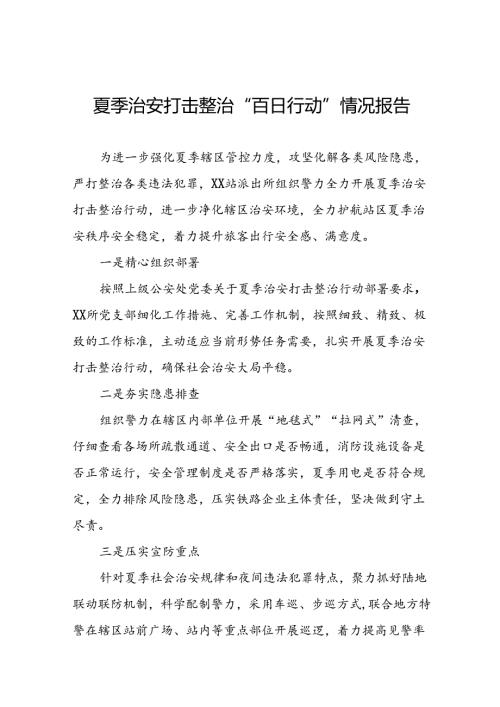 夏季治安打击整治“百日行动”情况报告

为进一步强化夏季辖区管控力度，攻坚化解各类风险隐患，严打整治各类违法犯罪，XX站派出所组织警力全力开展夏季治安打击整治行动，进一步净化辖区治安环境，全力护航站区夏季治安秩序安全稳定，着力提升旅客出行安全感、满意度。

一是精心组织部署

按照上级公安处党委关于夏季治安打击整治行动部署要求，XX所党支部细化工作措施、完善工作机制，按照细致、精致、极致的工作标准，主动适应当前形势任务需要，扎实开展夏季治安打击整治行动，确保社会治安大局平稳。

二是夯实隐患排查

组织警力在辖区内部单位开展“地毯式”“拉网式”清查，仔细查看各场所疏散通道、安全出口是否畅通，消防设施设备是否正常运行，安全管理制度是否严格落实，夏季用电是否符合规定，全力排除风险隐患，压实铁路企业主体责任，坚决做到守土尽责。

三是压实宣防重点

针对夏季社会治安规律和夜间违法犯罪特点，聚力抓好陆地联动联防机制，科学配制警力，采用车巡、步巡方式，联合地方特警在辖区站前广场、站内等重点部位开展巡逻，着力提高见警率